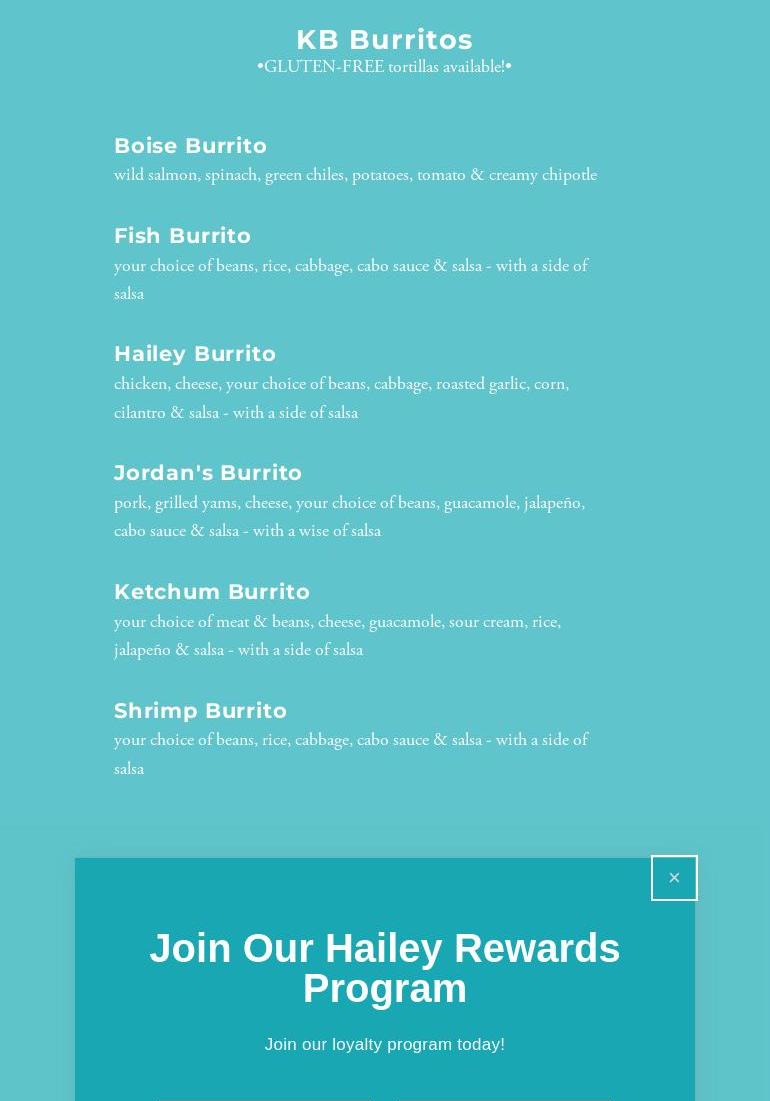 KB Burritos
•GLUTEN-FREE tortillas available!•

Boise Burrito
wild salmon, spinach, green chiles, potatoes, tomato & creamy chipotle

Fish Burrito
your choice of beans, rice, cabbage, cabo sauce & salsa - with a side of salsa

Hailey Burrito
chicken, cheese, your choice of beans, cabbage, roasted garlic, corn, cilantro & salsa - with a side of salsa

Jordan's Burrito
pork, grilled yams, cheese, your choice of beans, guacamole, jalapeño, cabo sauce & salsa - with a wise of salsa

Ketchum Burrito
your choice of meat & beans, cheese, guacamole, sour cream, rice, jalapeño & salsa - with a side of salsa

Shrimp Burrito
your choice of beans, rice, cabbage, cabo sauce & salsa - with a side of salsa

×

Join Our Hailey Rewards Program

Join our loyalty program today!